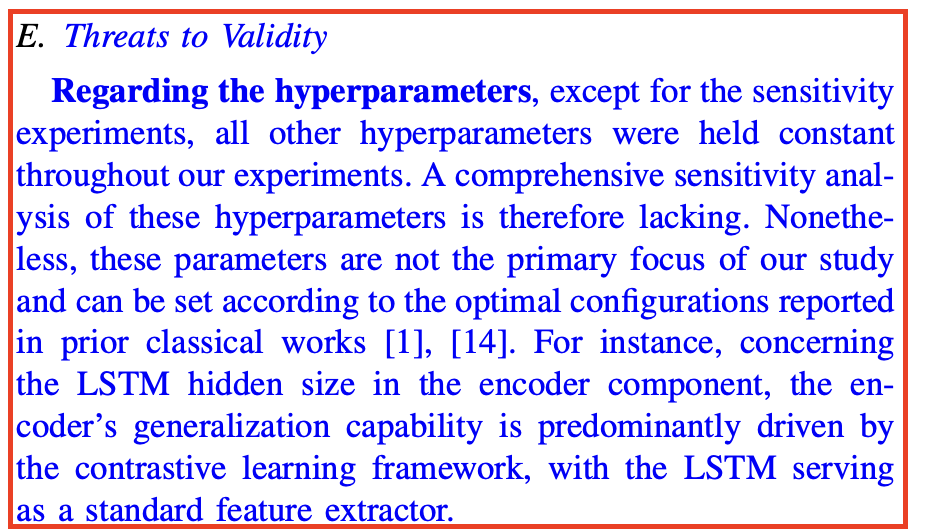 E. Threats to Validity

Regarding the hyperparameters, except for the sensitivity experiments, all other hyperparameters were held constant throughout our experiments. A comprehensive sensitivity analysis of these hyperparameters is therefore lacking. Nonetheless, these parameters are not the primary focus of our study and can be set according to the optimal configurations reported in prior classical works [1], [14]. For instance, concerning the LSTM hidden size in the encoder component, the encoder's generalization capability is predominantly driven by the contrastive learning framework, with the LSTM serving as a standard feature extractor.